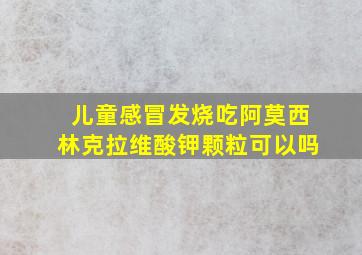 儿童感冒发烧吃阿莫西林克拉维酸钾颗粒可以吗